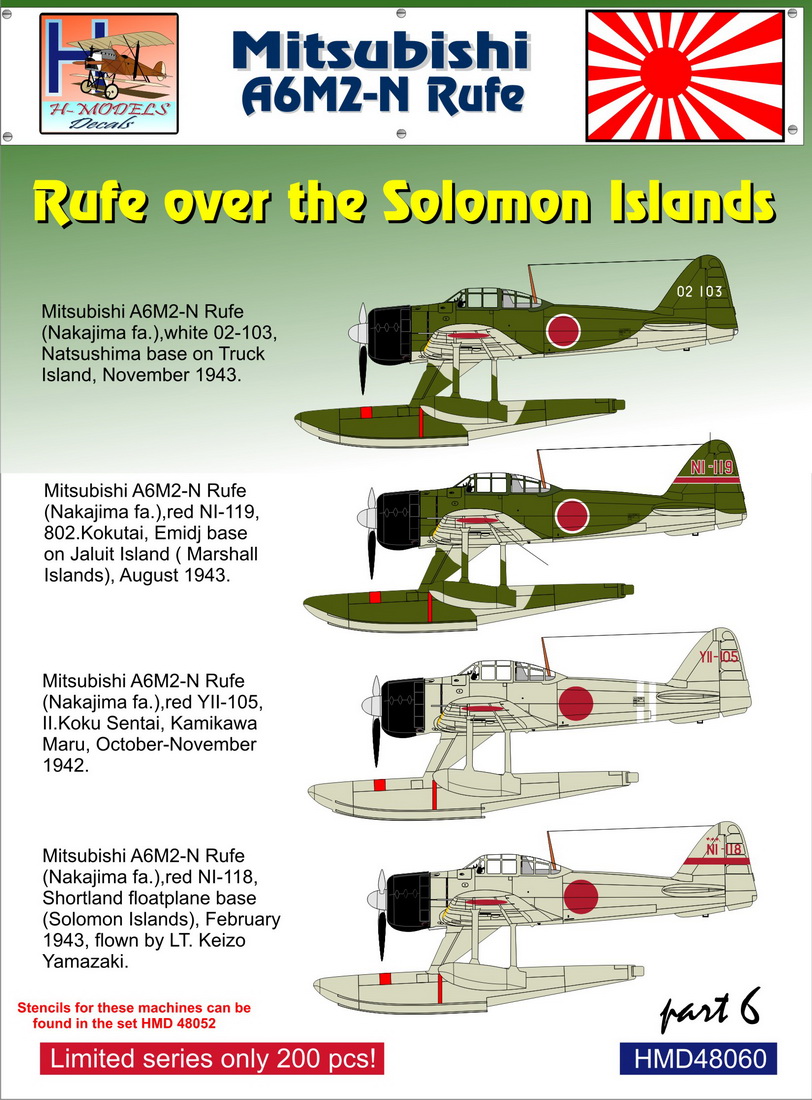 H
H-MODELS
Decals

Mitsubishi
A6M2-N Rufe

Rufe over the Solomon Islands

Mitsubishi A6M2-N Rufe (Nakajima fa.),white 02-103, Natsushima base on Truck Island, November 1943.

02 103

Mitsubishi A6M2-N Rufe (Nakajima fa.),red NI-119, 802.Kokutai, Emidj base on Jaluit Island ( Marshall Islands), August 1943.

NI-119

Mitsubishi A6M2-N Rufe (Nakajima fa.),red YII-105, II.Koku Sentai, Kamikawa Maru, October-November 1942.

YII-105

Mitsubishi A6M2-N Rufe (Nakajima fa.),red NI-118, Shortland floatplane base (Solomon Islands), February 1943, flown by LT. Keizo Yamazaki.

NI-118

Stencils for these machines can be found in the set HMD 48052

part 6

Limited series only 200 pcs!

HMD48060